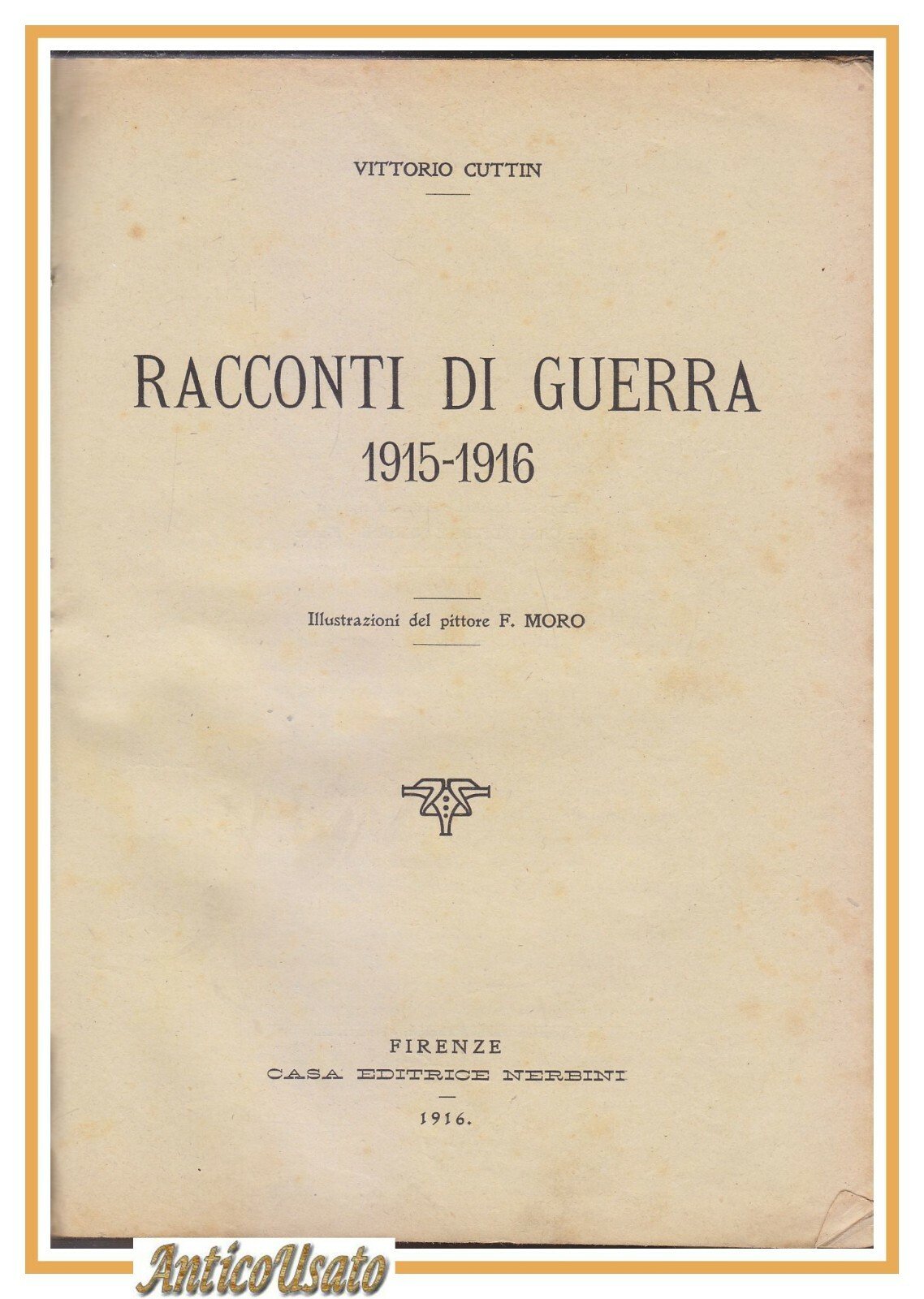 VITTORIO CUTTIN

RACCONTI DI GUERRA
1915-1916

Illustrazioni del pittore F. MORO

FIRENZE
CASA EDITRICE NERBINI
1916.

AnticoUsato